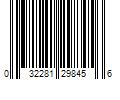 0 32281 29845 6